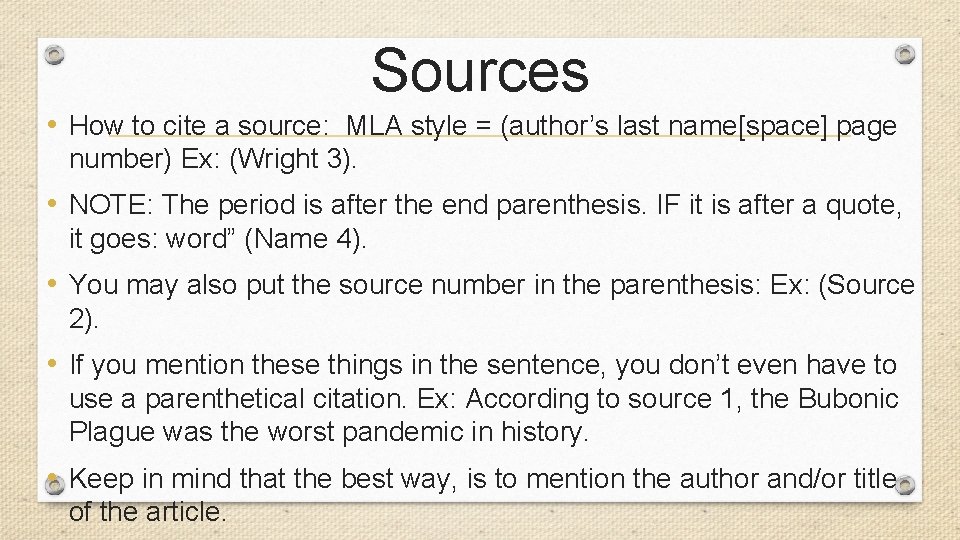 Sources

• How to cite a source:  MLA style = (author’s last name[space] page number) Ex: (Wright 3).

• NOTE: The period is after the end parenthesis. IF it is after a quote, it goes: word” (Name 4).

• You may also put the source number in the parenthesis: Ex: (Source 2).

• If you mention these things in the sentence, you don’t even have to use a parenthetical citation. Ex: According to source 1, the Bubonic Plague was the worst pandemic in history.

• Keep in mind that the best way, is to mention the author and/or title of the article.